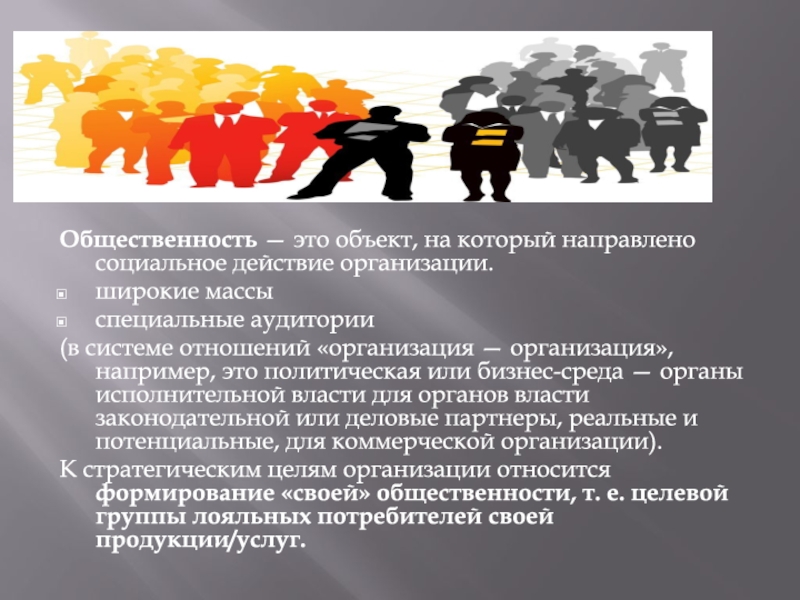 Общественность — это объект, на который направлено социальное действие организации.

широкие массы

специальные аудитории

(в системе отношений «организация — организация», например, это политическая или бизнес-среда — органы исполнительной власти для органов власти законодательной или деловые партнеры, реальные и потенциальные, для коммерческой организации).

К стратегическим целям организации относится формирование «своей» общественности, т. е. целевой группы лояльных потребителей своей продукции/услуг.